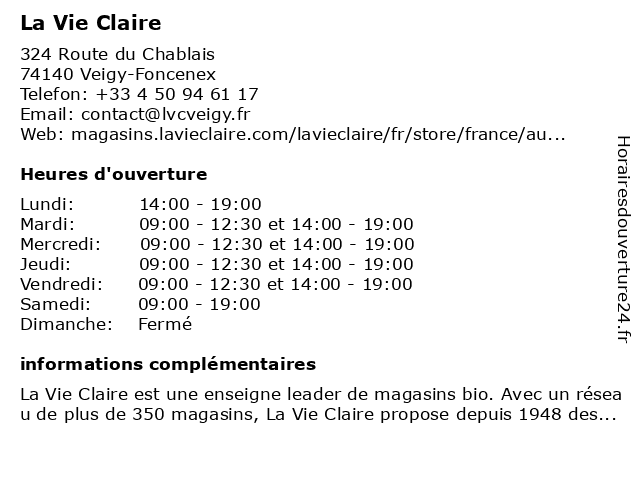 La Vie Claire

324 Route du Chablais
74140 Veigy-Foncenex
Telefon: +33 4 50 94 61 17
Email: contact@lvcveigy.fr
Web: magasins.lavieclaire.com/lavieclaire/fr/store/france/au...

Heures d'ouverture

| Lundi: | 14:00 - 19:00 |
|---|---|
| Mardi: | 09:00 - 12:30 et 14:00 - 19:00 |
| Mercredi: | 09:00 - 12:30 et 14:00 - 19:00 |
| Jeudi: | 09:00 - 12:30 et 14:00 - 19:00 |
| Vendredi: | 09:00 - 12:30 et 14:00 - 19:00 |
| Samedi: | 09:00 - 19:00 |
| Dimanche: | Fermé |

informations complémentaires

La Vie Claire est une enseigne leader de magasins bio. Avec un réseau de plus de 350 magasins, La Vie Claire propose depuis 1948 des...

Horairesdouverture24.fr